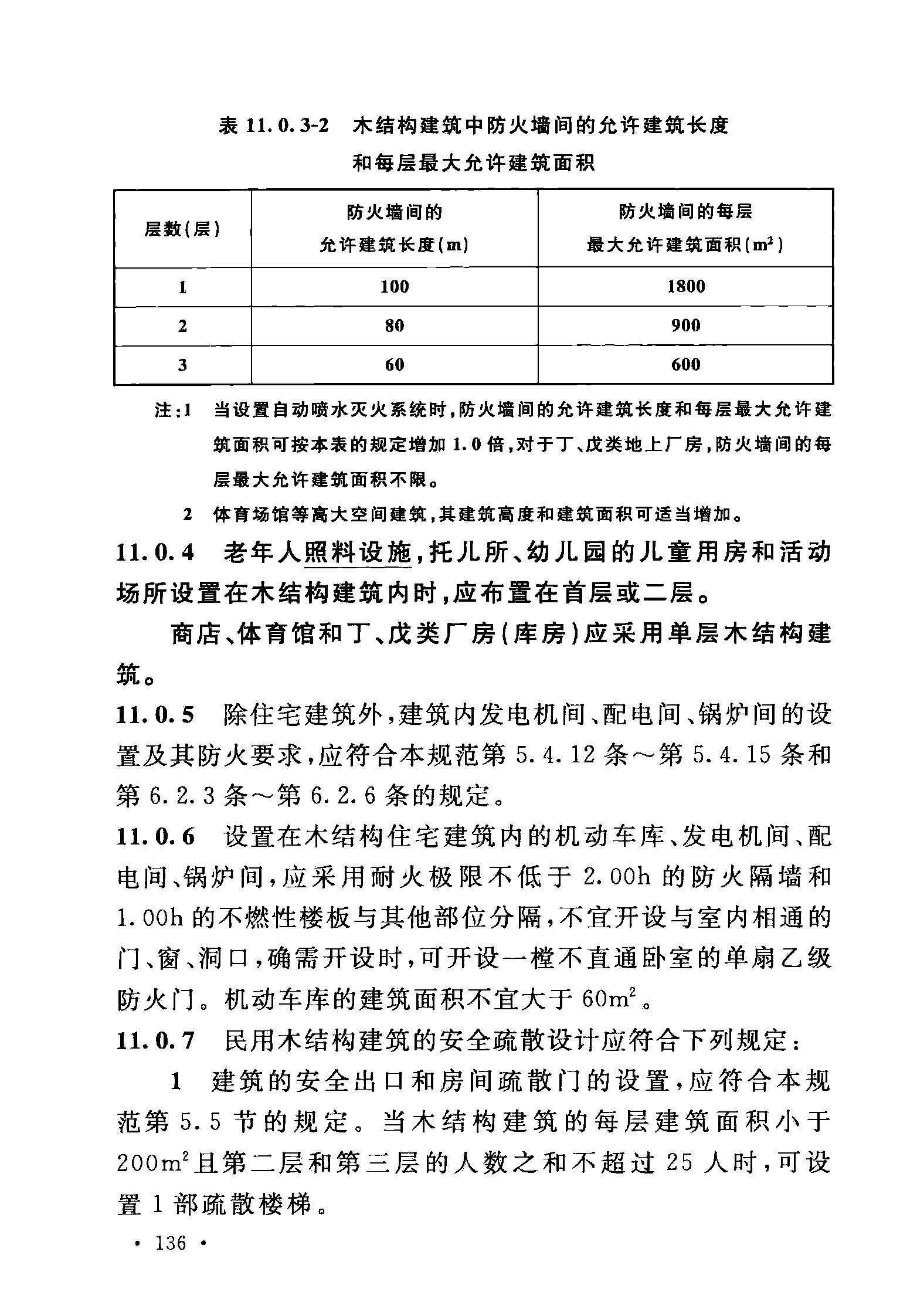 表 11.0.3-2　木结构建筑中防火墙间的允许建筑长度和每层最大允许建筑面积

| 层数(层) | 防火墙间的允许建筑长度(m) | 防火墙间的每层最大允许建筑面积($m^2$) |
|---|---|---|
| 1 | 100 | 1800 |
| 2 | 80 | 900 |
| 3 | 60 | 600 |

注:1　当设置自动喷水灭火系统时,防火墙间的允许建筑长度和每层最大允许建筑面积可按本表的规定增加 1.0 倍,对于丁、戊类地上厂房,防火墙间的每层最大允许建筑面积不限。

2　体育场馆等高大空间建筑,其建筑高度和建筑面积可适当增加。

11.0.4　老年人照料设施,托儿所、幼儿园的儿童用房和活动场所设置在木结构建筑内时,应布置在首层或二层。

商店、体育馆和丁、戊类厂房(库房)应采用单层木结构建筑。

11.0.5　除住宅建筑外,建筑内发电机间、配电间、锅炉间的设置及其防火要求,应符合本规范第 5.4.12 条～第 5.4.15 条和第 6.2.3 条～第 6.2.6 条的规定。

11.0.6　设置在木结构住宅建筑内的机动车库、发电机间、配电间、锅炉间,应采用耐火极限不低于 2.00h 的防火隔墙和 1.00h 的不燃性楼板与其他部位分隔,不宜开设与室内相通的门、窗、洞口,确需开设时,可开设一樘不直通卧室的单扇乙级防火门。机动车库的建筑面积不宜大于 $60m^2$。

11.0.7　民用木结构建筑的安全疏散设计应符合下列规定:

1　建筑的安全出口和房间疏散门的设置,应符合本规范第 5.5 节的规定。当木结构建筑的每层建筑面积小于 $200m^2$ 且第二层和第三层的人数之和不超过 25 人时,可设置 1 部疏散楼梯。

· 136 ·